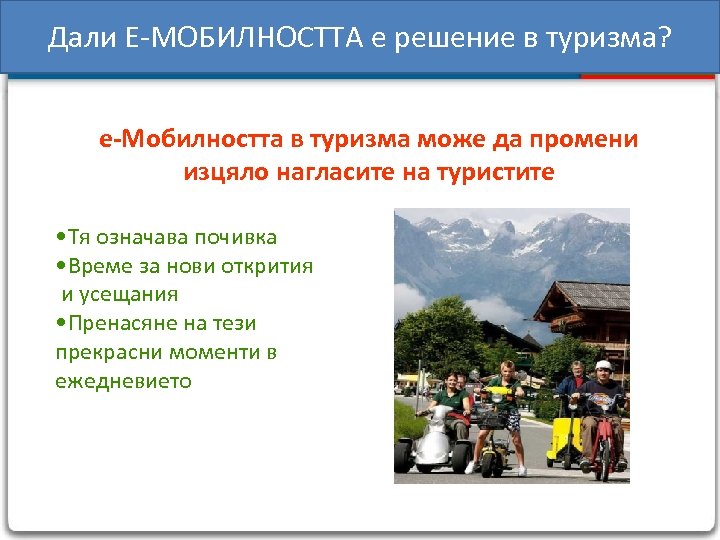 Дали Е-МОБИЛНОСТТА е решение в туризма?

е-Мобилността в туризма може да промени изцяло нагласите на туристите

•Тя означава почивка
•Време за нови открития и усещания
•Пренасяне на тези прекрасни моменти в ежедневието